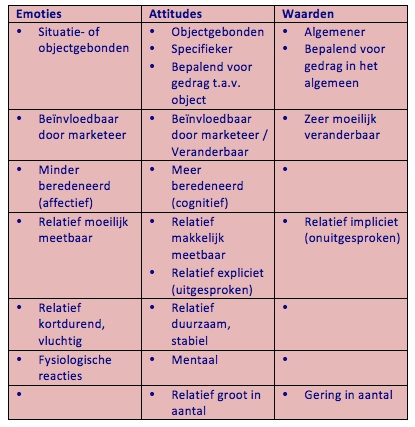 | Emoties | Attitudes | Waarden |
|---|---|---|
| • Situatie- of objectgebonden | • Objectgebonden • Specifieker • Bepalend voor gedrag t.a.v. object | • Algemener • Bepalend voor gedrag in het algemeen |
| • Beïnvloedbaar door marketeer | • Beïnvloedbaar door marketeer / Veranderbaar | • Zeer moeilijk veranderbaar |
| • Minder beredeneerd (affectief) | • Meer beredeneerd (cognitief) | • |
| • Relatief moeilijk meetbaar | • Relatief makkelijk meetbaar • Relatief expliciet (uitgesproken) | • Relatief impliciet (onuitgesproken) |
| • Relatief kortdurend, vluchtig | • Relatief duurzaam, stabiel | • |
| • Fysiologische reacties | • Mentaal | • |
| • | • Relatief groot in aantal | • Gering in aantal |